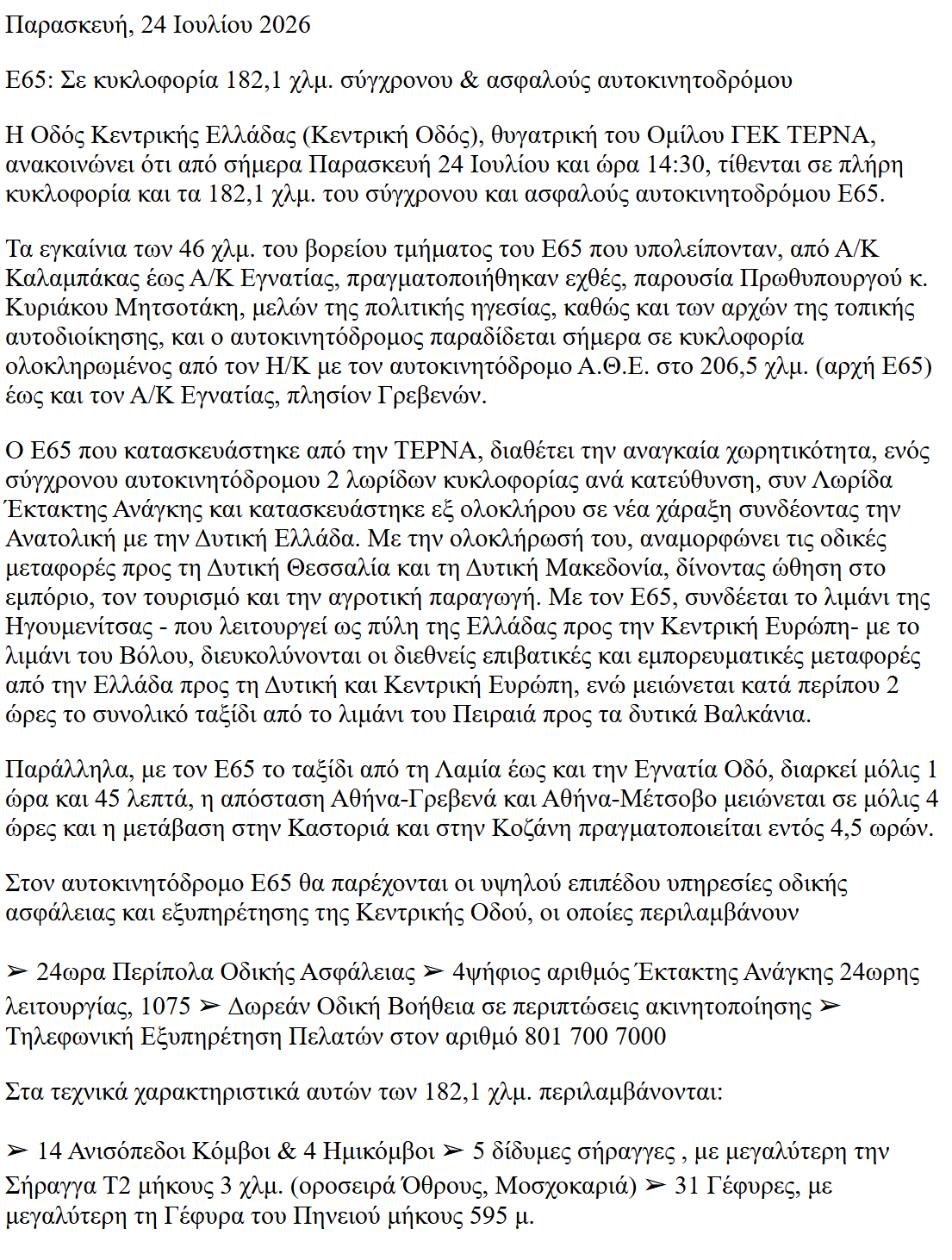 Παρασκευή, 24 Ιουλίου 2026

Ε65: Σε κυκλοφορία 182,1 χλμ. σύγχρονου & ασφαλούς αυτοκινητοδρόμου

Η Οδός Κεντρικής Ελλάδας (Κεντρική Οδός), θυγατρική του Ομίλου ΓΕΚ ΤΕΡΝΑ, ανακοινώνει ότι από σήμερα Παρασκευή 24 Ιουλίου και ώρα 14:30, τίθενται σε πλήρη κυκλοφορία και τα 182,1 χλμ. του σύγχρονου και ασφαλούς αυτοκινητοδρόμου Ε65.

Τα εγκαίνια των 46 χλμ. του βορείου τμήματος του Ε65 που υπολείπονταν, από Α/Κ Καλαμπάκας έως Α/Κ Εγνατίας, πραγματοποιήθηκαν εχθές, παρουσία Πρωθυπουργού κ. Κυριάκου Μητσοτάκη, μελών της πολιτικής ηγεσίας, καθώς και των αρχών της τοπικής αυτοδιοίκησης, και ο αυτοκινητόδρομος παραδίδεται σήμερα σε κυκλοφορία ολοκληρωμένος από τον Η/Κ με τον αυτοκινητόδρομο Α.Θ.Ε. στο 206,5 χλμ. (αρχή Ε65) έως και τον Α/Κ Εγνατίας, πλησίον Γρεβενών.

Ο Ε65 που κατασκευάστηκε από την ΤΕΡΝΑ, διαθέτει την αναγκαία χωρητικότητα, ενός σύγχρονου αυτοκινητόδρομου 2 λωρίδων κυκλοφορίας ανά κατεύθυνση, συν Λωρίδα Έκτακτης Ανάγκης και κατασκευάστηκε εξ ολοκλήρου σε νέα χάραξη συνδέοντας την Ανατολική με την Δυτική Ελλάδα. Με την ολοκλήρωσή του, αναμορφώνει τις οδικές μεταφορές προς τη Δυτική Θεσσαλία και τη Δυτική Μακεδονία, δίνοντας ώθηση στο εμπόριο, τον τουρισμό και την αγροτική παραγωγή. Με τον Ε65, συνδέεται το λιμάνι της Ηγουμενίτσας - που λειτουργεί ως πύλη της Ελλάδας προς την Κεντρική Ευρώπη- με το λιμάνι του Βόλου, διευκολύνονται οι διεθνείς επιβατικές και εμπορευματικές μεταφορές από την Ελλάδα προς τη Δυτική και Κεντρική Ευρώπη, ενώ μειώνεται κατά περίπου 2 ώρες το συνολικό ταξίδι από το λιμάνι του Πειραιά προς τα δυτικά Βαλκάνια.

Παράλληλα, με τον Ε65 το ταξίδι από τη Λαμία έως και την Εγνατία Οδό, διαρκεί μόλις 1 ώρα και 45 λεπτά, η απόσταση Αθήνα-Γρεβενά και Αθήνα-Μέτσοβο μειώνεται σε μόλις 4 ώρες και η μετάβαση στην Καστοριά και στην Κοζάνη πραγματοποιείται εντός 4,5 ωρών.

Στον αυτοκινητόδρομο Ε65 θα παρέχονται οι υψηλού επιπέδου υπηρεσίες οδικής ασφάλειας και εξυπηρέτησης της Κεντρικής Οδού, οι οποίες περιλαμβάνουν

➢ 24ωρα Περίπολα Οδικής Ασφάλειας ➢ 4ψήφιος αριθμός Έκτακτης Ανάγκης 24ωρης λειτουργίας, 1075 ➢ Δωρεάν Οδική Βοήθεια σε περιπτώσεις ακινητοποίησης ➢ Τηλεφωνική Εξυπηρέτηση Πελατών στον αριθμό 801 700 7000

Στα τεχνικά χαρακτηριστικά αυτών των 182,1 χλμ. περιλαμβάνονται:

➢ 14 Ανισόπεδοι Κόμβοι & 4 Ημικόμβοι ➢ 5 δίδυμες σήραγγες , με μεγαλύτερη την Σήραγγα Τ2 μήκους 3 χλμ. (οροσειρά Όθρους, Μοσχοκαριά) ➢ 31 Γέφυρες, με μεγαλύτερη τη Γέφυρα του Πηνειού μήκους 595 μ.